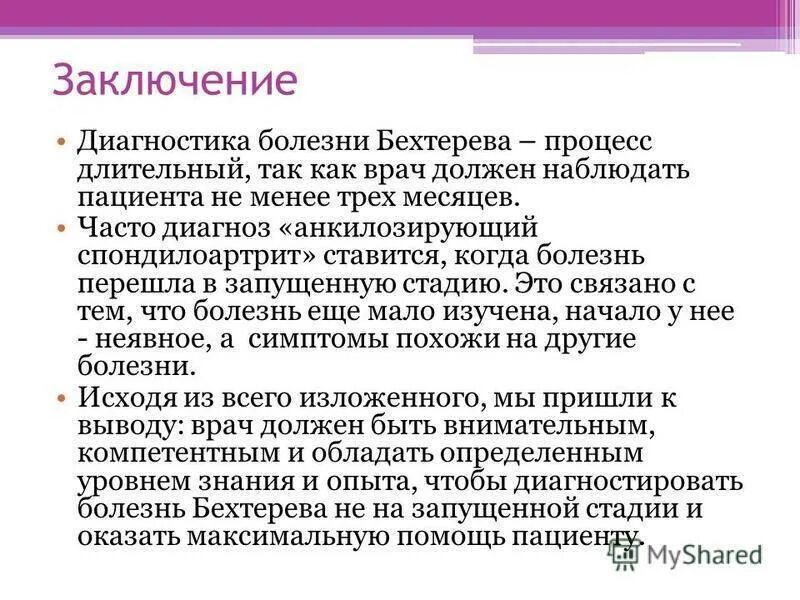 Заключение

• Диагностика болезни Бехтерева – процесс длительный, так как врач должен наблюдать пациента не менее трех месяцев.

• Часто диагноз «анкилозирующий спондилоартрит» ставится, когда болезнь перешла в запущенную стадию. Это связано с тем, что болезнь еще мало изучена, начало у нее - неявное, а симптомы похожи на другие болезни.

• Исходя из всего изложенного, мы пришли к выводу: врач должен быть внимательным, компетентным и обладать определенным уровнем знания и опыта, чтобы диагностировать болезнь Бехтерева не на запущенной стадии и оказать максимальную помощь пациенту.

MyShared